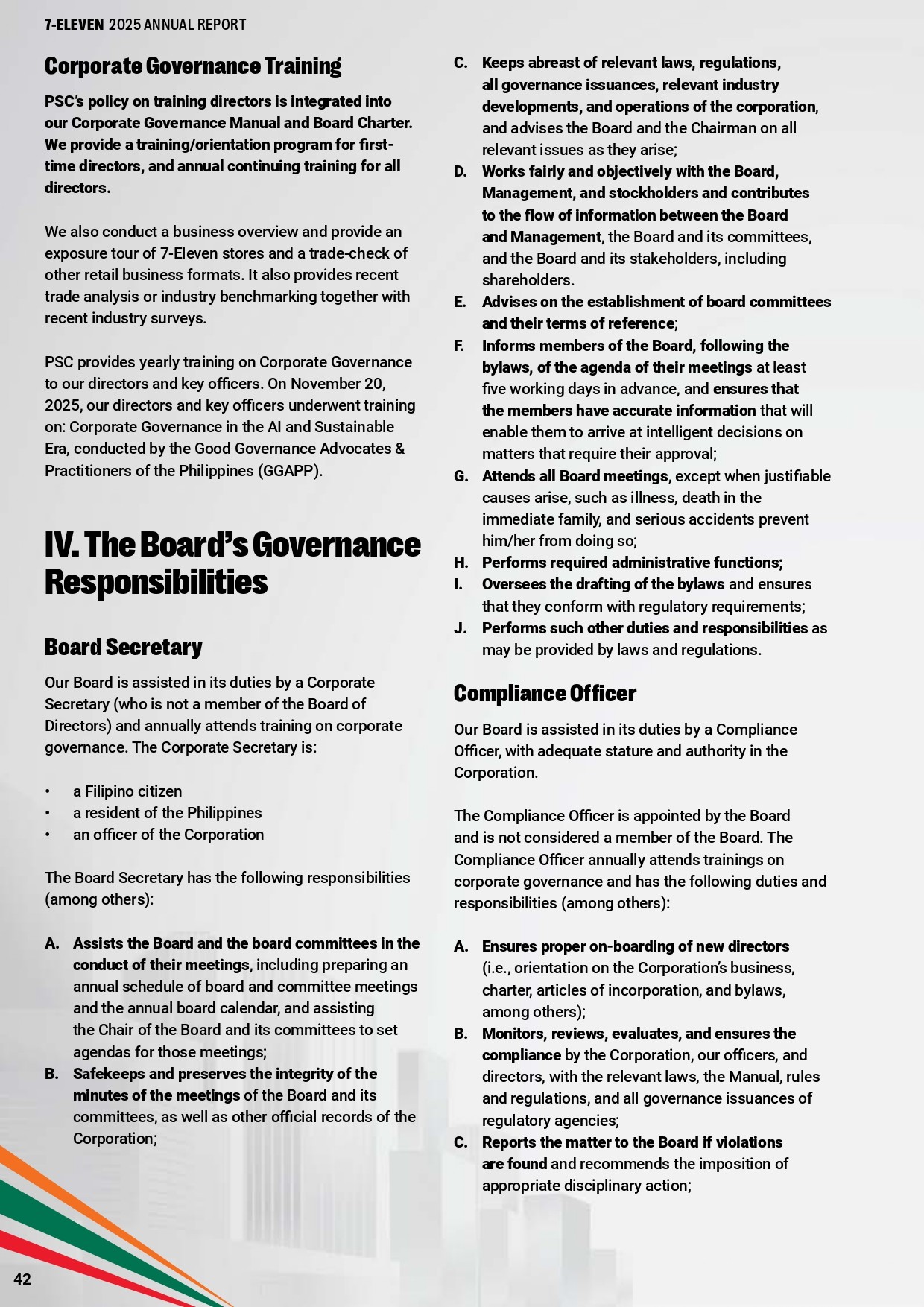 7-ELEVEN 2025 ANNUAL REPORT

Corporate Governance Training

PSC's policy on training directors is integrated into our Corporate Governance Manual and Board Charter. We provide a training/orientation program for first-time directors, and annual continuing training for all directors.

We also conduct a business overview and provide an exposure tour of 7-Eleven stores and a trade-check of other retail business formats. It also provides recent trade analysis or industry benchmarking together with recent industry surveys.

PSC provides yearly training on Corporate Governance to our directors and key officers. On November 20, 2025, our directors and key officers underwent training on: Corporate Governance in the AI and Sustainable Era, conducted by the Good Governance Advocates & Practitioners of the Philippines (GGAPP).

IV. The Board's Governance Responsibilities

Board Secretary

Our Board is assisted in its duties by a Corporate Secretary (who is not a member of the Board of Directors) and annually attends training on corporate governance. The Corporate Secretary is:

• a Filipino citizen
• a resident of the Philippines
• an officer of the Corporation

The Board Secretary has the following responsibilities (among others):

A. Assists the Board and the board committees in the conduct of their meetings, including preparing an annual schedule of board and committee meetings and the annual board calendar, and assisting the Chair of the Board and its committees to set agendas for those meetings;
B. Safekeeps and preserves the integrity of the minutes of the meetings of the Board and its committees, as well as other official records of the Corporation;
C. Keeps abreast of relevant laws, regulations, all governance issuances, relevant industry developments, and operations of the corporation, and advises the Board and the Chairman on all relevant issues as they arise;
D. Works fairly and objectively with the Board, Management, and stockholders and contributes to the flow of information between the Board and Management, the Board and its committees, and the Board and its stakeholders, including shareholders.
E. Advises on the establishment of board committees and their terms of reference;
F. Informs members of the Board, following the bylaws, of the agenda of their meetings at least five working days in advance, and ensures that the members have accurate information that will enable them to arrive at intelligent decisions on matters that require their approval;
G. Attends all Board meetings, except when justifiable causes arise, such as illness, death in the immediate family, and serious accidents prevent him/her from doing so;
H. Performs required administrative functions;
I. Oversees the drafting of the bylaws and ensures that they conform with regulatory requirements;
J. Performs such other duties and responsibilities as may be provided by laws and regulations.

Compliance Officer

Our Board is assisted in its duties by a Compliance Officer, with adequate stature and authority in the Corporation.

The Compliance Officer is appointed by the Board and is not considered a member of the Board. The Compliance Officer annually attends trainings on corporate governance and has the following duties and responsibilities (among others):

A. Ensures proper on-boarding of new directors (i.e., orientation on the Corporation's business, charter, articles of incorporation, and bylaws, among others);
B. Monitors, reviews, evaluates, and ensures the compliance by the Corporation, our officers, and directors, with the relevant laws, the Manual, rules and regulations, and all governance issuances of regulatory agencies;
C. Reports the matter to the Board if violations are found and recommends the imposition of appropriate disciplinary action;

42